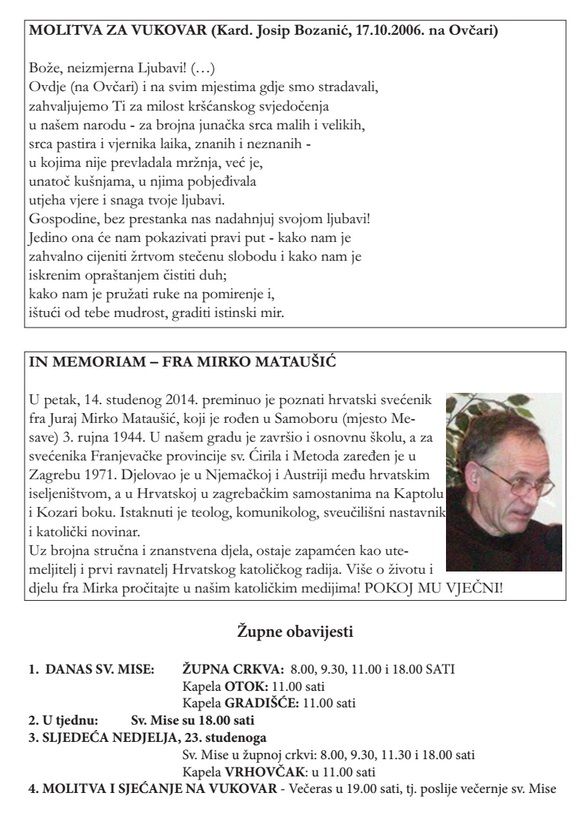 MOLITVA ZA VUKOVAR (Kard. Josip Bozanić, 17.10.2006. na Ovčari)

Bože, neizmjerna Ljubavi! (…)
Ovdje (na Ovčari) i na svim mjestima gdje smo stradavali, zahvaljujemo Ti za milost kršćanskog svjedočenja u našem narodu - za brojna junačka srca malih i velikih, srca pastira i vjernika laika, znanih i neznanih - u kojima nije prevladala mržnja, već je, unatoč kušnjama, u njima pobjeđivala utjeha vjere i snaga tvoje ljubavi.
Gospodine, bez prestanka nas nadahnjuj svojom ljubavi!
Jedino ona će nam pokazivati pravi put - kako nam je zahvalno cijeniti žrtvom stečenu slobodu i kako nam je iskrenim opraštanjem čistiti duh;
kako nam je pružati ruke na pomirenje i, ištući od tebe mudrost, graditi istinski mir.

IN MEMORIAM – FRA MIRKO MATAUŠIĆ

U petak, 14. studenog 2014. preminuo je poznati hrvatski svećenik fra Juraj Mirko Mataušić, koji je rođen u Samoboru (mjesto Mesave) 3. rujna 1944. U našem gradu je završio i osnovnu školu, a za svećenika Franjevačke provincije sv. Ćirila i Metoda zaređen je u Zagrebu 1971. Djelovao je u Njemačkoj i Austriji među hrvatskim iseljeništvom, a u Hrvatskoj u zagrebačkim samostanima na Kaptolu i Kozari boku. Istaknuti je teolog, komunikolog, sveučilišni nastavnik i katolički novinar.
Uz brojna stručna i znanstvena djela, ostaje zapamćen kao utemeljitelj i prvi ravnatelj Hrvatskog katoličkog radija. Više o životu i djelu fra Mirka pročitajte u našim katoličkim medijima! POKOJ MU VJEČNI!

Župne obavijesti

1. DANAS SV. MISE: ŽUPNA CRKVA: 8.00, 9.30, 11.00 i 18.00 SATI
Kapela OTOK: 11.00 sati
Kapela GRADIŠĆE: 11.00 sati
2. U tjednu: Sv. Mise su 18.00 sati
3. SLJEDEĆA NEDJELJA, 23. studenoga
Sv. Mise u župnoj crkvi: 8.00, 9.30, 11.30 i 18.00 sati
Kapela VRHOVČAK: u 11.00 sati
4. MOLITVA I SJEĆANJE NA VUKOVAR - Večeras u 19.00 sati, tj. poslije večernje sv. Mise